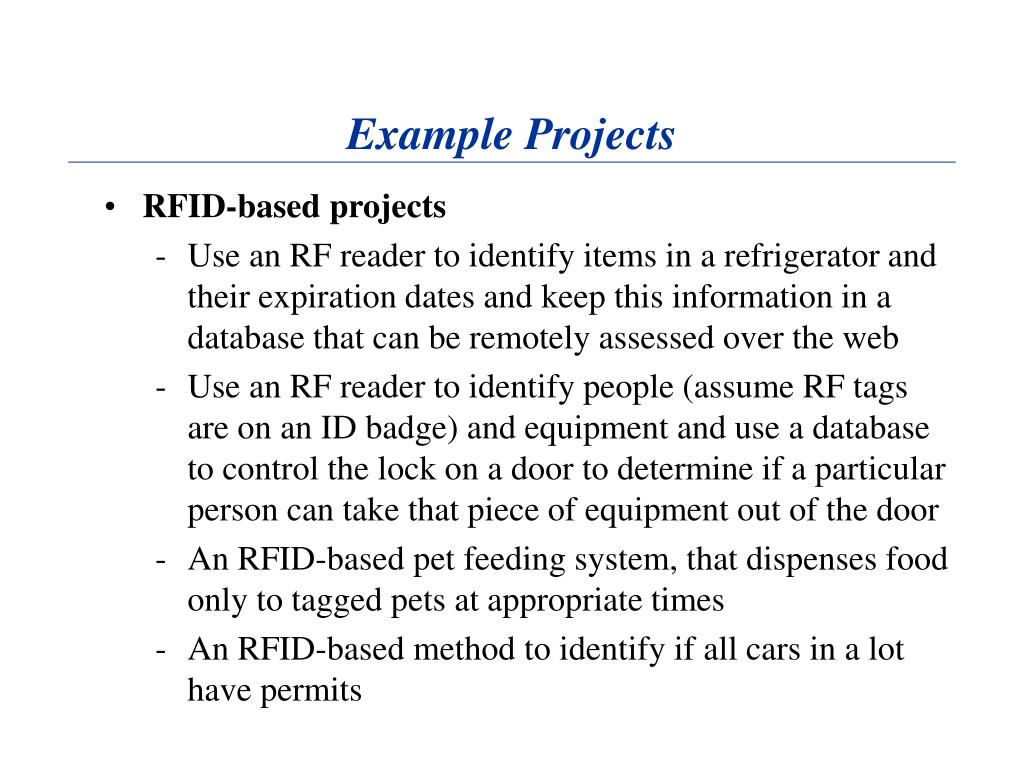 Example Projects

• RFID-based projects
  - Use an RF reader to identify items in a refrigerator and their expiration dates and keep this information in a database that can be remotely assessed over the web
  - Use an RF reader to identify people (assume RF tags are on an ID badge) and equipment and use a database to control the lock on a door to determine if a particular person can take that piece of equipment out of the door
  - An RFID-based pet feeding system, that dispenses food only to tagged pets at appropriate times
  - An RFID-based method to identify if all cars in a lot have permits